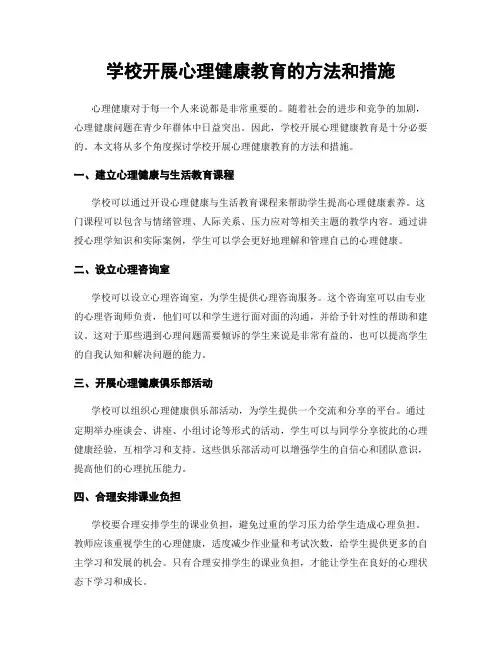 学校开展心理健康教育的方法和措施

心理健康对于每一个人来说都是非常重要的。随着社会的进步和竞争的加剧，心理健康问题在青少年群体中日益突出。因此，学校开展心理健康教育是十分必要的。本文将从多个角度探讨学校开展心理健康教育的方法和措施。

一、建立心理健康与生活教育课程

学校可以通过开设心理健康与生活教育课程来帮助学生提高心理健康素养。这门课程可以包含与情绪管理、人际关系、压力应对等相关主题的教学内容。通过讲授心理学知识和实际案例，学生可以学会更好地理解和管理自己的心理健康。

二、设立心理咨询室

学校可以设立心理咨询室，为学生提供心理咨询服务。这个咨询室可以由专业的心理咨询师负责，他们可以和学生进行面对面的沟通，并给予针对性的帮助和建议。这对于那些遇到心理问题需要倾诉的学生来说是非常有益的，也可以提高学生的自我认知和解决问题的能力。

三、开展心理健康俱乐部活动

学校可以组织心理健康俱乐部活动，为学生提供一个交流和分享的平台。通过定期举办座谈会、讲座、小组讨论等形式的活动，学生可以与同学分享彼此的心理健康经验，互相学习和支持。这些俱乐部活动可以增强学生的自信心和团队意识，提高他们的心理抗压能力。

四、合理安排课业负担

学校要合理安排学生的课业负担，避免过重的学习压力给学生造成心理负担。教师应该重视学生的心理健康，适度减少作业量和考试次数，给学生提供更多的自主学习和发展的机会。只有合理安排学生的课业负担，才能让学生在良好的心理状态下学习和成长。